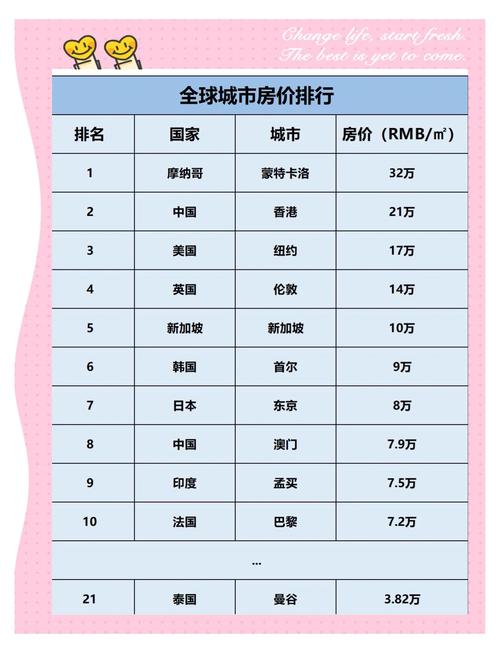 Change life, start fresh.
The best is yet to come.

全球城市房价排行

| 排名 | 国家 | 城市 | 房价（RMB/㎡） |
|---|---|---|---|
| 1 | 摩纳哥 | 蒙特卡洛 | 32万 |
| 2 | 中国 | 香港 | 21万 |
| 3 | 美国 | 纽约 | 17万 |
| 4 | 英国 | 伦敦 | 14万 |
| 5 | 新加坡 | 新加坡 | 10万 |
| 6 | 韩国 | 首尔 | 9万 |
| 7 | 日本 | 东京 | 8万 |
| 8 | 中国 | 澳门 | 7.9万 |
| 9 | 印度 | 孟买 | 7.5万 |
| 10 | 法国 | 巴黎 | 7.2万 |
| ... | | | |
| 21 | 泰国 | 曼谷 | 3.82万 |